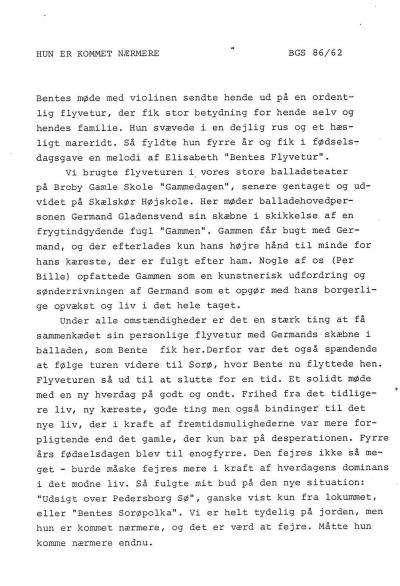 HUN ER KOMMET NÆRMERE    BGS 86/62

Bentes møde med violinen sendte hende ud på en ordentlig flyvetur, der fik stor betydning for hende selv og hendes familie. Hun svævede i en dejlig rus og et hæsligt mareridt. Så fyldte hun fyrre år og fik i fødselsdagsgave en melodi af Elisabeth "Bentes Flyvetur".

Vi brugte flyveturen i vores store balladeteater på Broby Gamle Skole "Gammedagen", senere gentaget og udvidet på Skælskør Højskole. Her møder balladehovedpersonen Germand Gladensvend sin skæbne i skikkelse af en frygtindgydende fugl "Gammen". Gammen får bugt med Germand, og der efterlades kun hans højre hånd til minde for hans kæreste, der er fulgt efter ham. Nogle af os (Per Bille) opfattede Gammen som en kunstnerisk udfordring og sønderrivningen af Germand som et opgør med hans borgerlige opvækst og liv i det hele taget.

Under alle omstændigheder er det en stærk ting at få sammenkædet sin personlige flyvetur med Germands skæbne i balladen, som Bente fik her.Derfor var det også spændende at følge turen videre til Sorø, hvor Bente nu flyttede hen. Flyveturen så ud til at slutte for en tid. Et solidt møde med en ny hverdag på godt og ondt. Frihed fra det tidligere liv, ny kæreste, gode ting men også bindinger til det nye liv, der i kraft af fremtidsmulighederne var mere forpligtende end det gamle, der kun bar på desperationen. Fyrre års fødselsdagen blev til enogfyrre. Den fejres ikke så meget - burde måske fejres mere i kraft af hverdagens dominans i det modne liv. Så fulgte mit bud på den nye situation: "Udsigt over Pedersborg Sø", ganske vist kun fra lokummet, eller "Bentes Sorøpolka". Vi er helt tydelig på jorden, men hun er kommet nærmere, og det er værd at fejre. Måtte hun komme nærmere endnu.